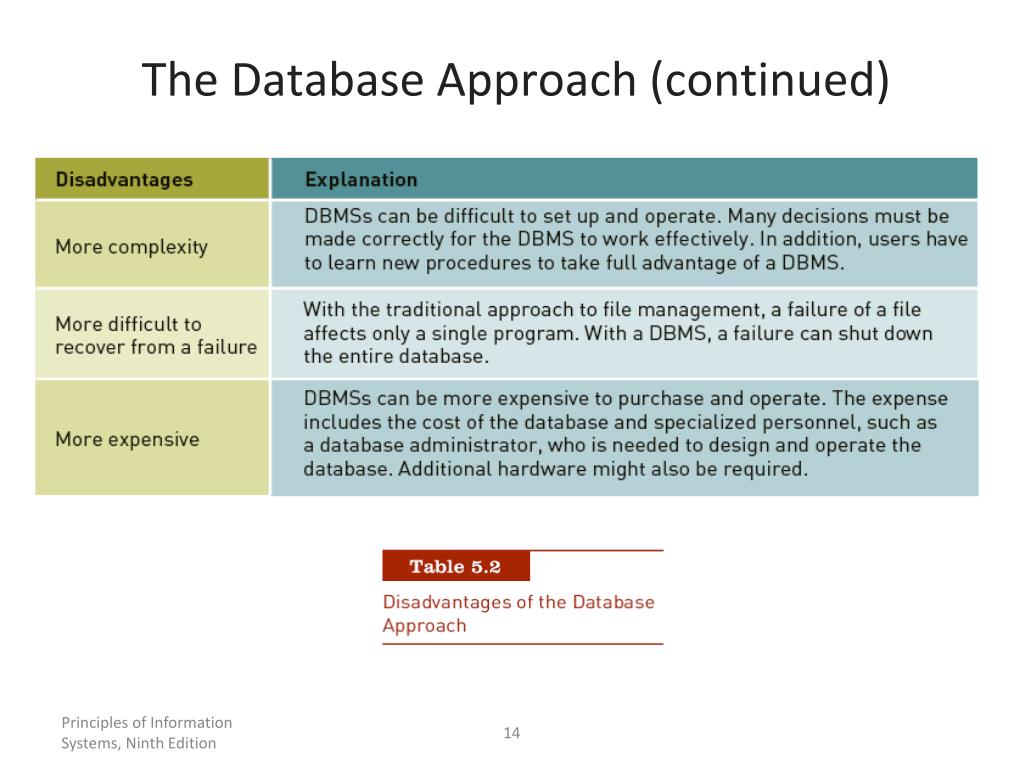 The Database Approach (continued)

| Disadvantages | Explanation |
|---|---|
| More complexity | DBMSs can be difficult to set up and operate. Many decisions must be made correctly for the DBMS to work effectively. In addition, users have to learn new procedures to take full advantage of a DBMS. |
| More difficult to recover from a failure | With the traditional approach to file management, a failure of a file affects only a single program. With a DBMS, a failure can shut down the entire database. |
| More expensive | DBMSs can be more expensive to purchase and operate. The expense includes the cost of the database and specialized personnel, such as a database administrator, who is needed to design and operate the database. Additional hardware might also be required. |

Table 5.2

Disadvantages of the Database Approach

Principles of Information Systems, Ninth Edition

14